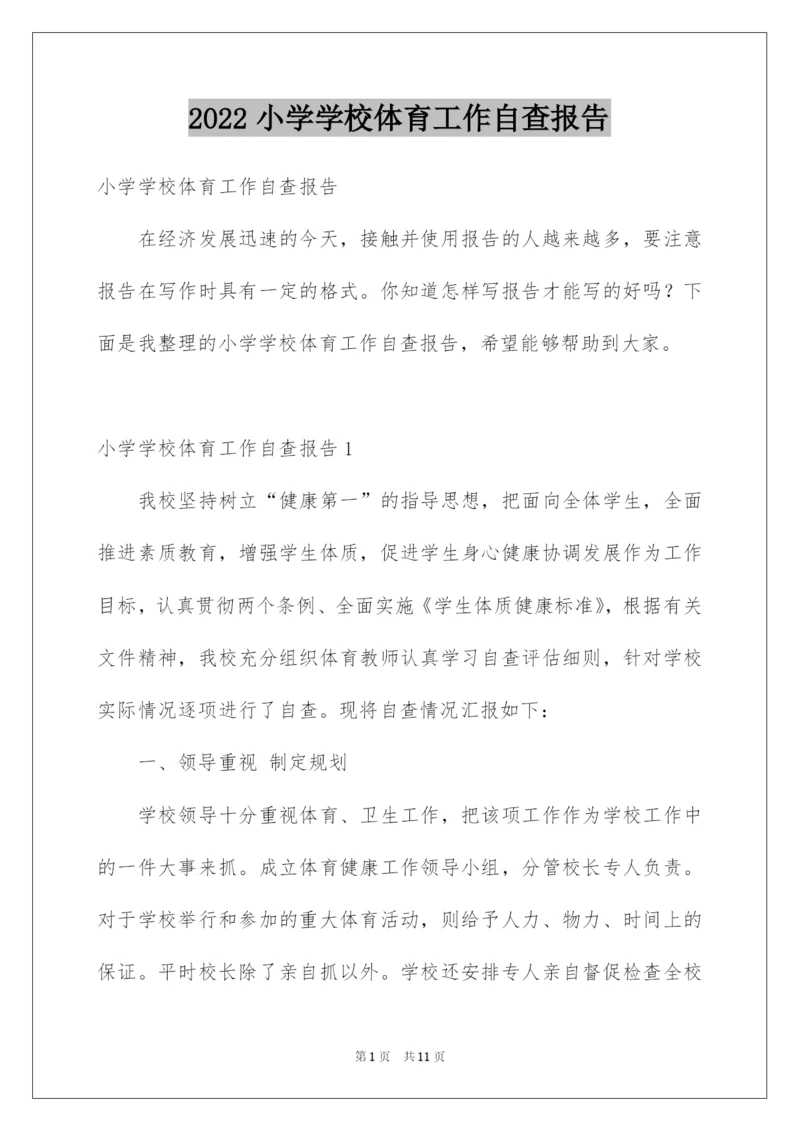 2022 小学学校体育工作自查报告

小学学校体育工作自查报告

在经济发展迅速的今天，接触并使用报告的人越来越多，要注意报告在写作时具有一定的格式。你知道怎样写报告才能写的好吗？下面是我整理的小学学校体育工作自查报告，希望能够帮助到大家。

小学学校体育工作自查报告 1

我校坚持树立“健康第一”的指导思想，把面向全体学生，全面推进素质教育，增强学生体质，促进学生身心健康协调发展作为工作目标，认真贯彻两个条例、全面实施《学生体质健康标准》，根据有关文件精神，我校充分组织体育教师认真学习自查评估细则，针对学校实际情况逐项进行了自查。现将自查情况汇报如下：

一、领导重视 制定规划

学校领导十分重视体育、卫生工作，把该项工作作为学校工作中的一件大事来抓。成立体育健康工作领导小组，分管校长专人负责。对于学校举行和参加的重大体育活动，则给予人力、物力、时间上的保证。平时校长除了亲自抓以外。学校还安排专人亲自督促检查全校

第 1 页 共 11 页